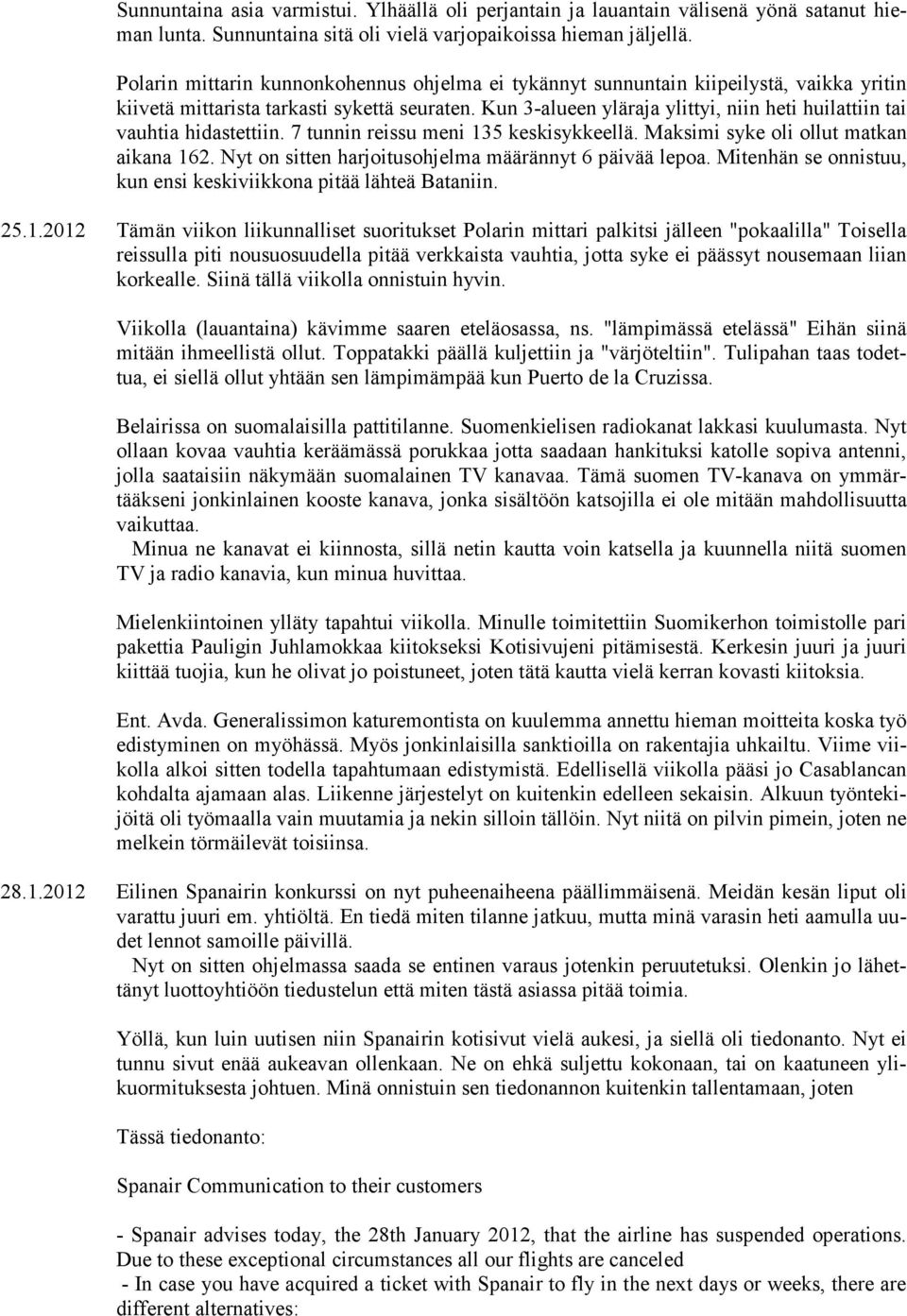 Sunnuntaina asia varmistui. Ylhäällä oli perjantain ja lauantain välisenä yönä satanut hieman lunta. Sunnuntaina sitä oli vielä varjopaikoissa hieman jäljellä.

Polarin mittarin kunnonkohennus ohjelma ei tykännyt sunnuntain kiipeilystä, vaikka yritin kiivetä mittarista tarkasti sykettä seuraten. Kun 3-alueen yläraja ylittyi, niin heti huilattiin tai vauhtia hidastettiin. 7 tunnin reissu meni 135 keskisykkeellä. Maksimi syke oli ollut matkan aikana 162. Nyt on sitten harjoitusohjelma määrännyt 6 päivää lepoa. Mitenhän se onnistuu, kun ensi keskiviikkona pitää lähteä Bataniin.

25.1.2012 Tämän viikon liikunnalliset suoritukset Polarin mittari palkitsi jälleen "pokaalilla" Toisella reissulla piti nousuosuudella pitää verkkaista vauhtia, jotta syke ei päässyt nousemaan liian korkealle. Siinä tällä viikolla onnistuin hyvin.

Viikolla (lauantaina) kävimme saaren eteläosassa, ns. "lämpimässä etelässä" Eihän siinä mitään ihmeellistä ollut. Toppatakki päällä kuljettiin ja "värjöteltiin". Tulipahan taas todettua, ei siellä ollut yhtään sen lämpimämpää kun Puerto de la Cruzissa.

Belairissa on suomalaisilla pattitilanne. Suomenkielisen radiokanat lakkasi kuulumasta. Nyt ollaan kovaa vauhtia keräämässä porukkaa jotta saadaan hankituksi katolle sopiva antenni, jolla saataisiin näkymään suomalainen TV kanavaa. Tämä suomen TV-kanava on ymmärtääkseni jonkinlainen kooste kanava, jonka sisältöön katsojilla ei ole mitään mahdollisuutta vaikuttaa.
Minua ne kanavat ei kiinnosta, sillä netin kautta voin katsella ja kuunnella niitä suomen TV ja radio kanavia, kun minua huvittaa.

Mielenkiintoinen ylläty tapahtui viikolla. Minulle toimitettiin Suomikerhon toimistolle pari pakettia Pauligin Juhlamokkaa kiitokseksi Kotisivujeni pitämisestä. Kerkesin juuri ja juuri kiittää tuojia, kun he olivat jo poistuneet, joten tätä kautta vielä kerran kovasti kiitoksia.

Ent. Avda. Generalissimon katuremontista on kuulemma annettu hieman moitteita koska työ edistyminen on myöhässä. Myös jonkinlaisilla sanktioilla on rakentajia uhkailtu. Viime viikolla alkoi sitten todella tapahtumaan edistymistä. Edellisellä viikolla pääsi jo Casablancan kohdalta ajamaan alas. Liikenne järjestelyt on kuitenkin edelleen sekaisin. Alkuun työntekijöitä oli työmaalla vain muutamia ja nekin silloin tällöin. Nyt niitä on pilvin pimein, joten ne melkein törmäilevät toisiinsa.

28.1.2012 Eilinen Spanairin konkurssi on nyt puheenaiheena päällimmäisenä. Meidän kesän liput oli varattu juuri em. yhtiöltä. En tiedä miten tilanne jatkuu, mutta minä varasin heti aamulla uudet lennot samoille päivillä.
Nyt on sitten ohjelmassa saada se entinen varaus jotenkin peruutetuksi. Olenkin jo lähettänyt luottoyhtiöön tiedustelun että miten tästä asiassa pitää toimia.

Yöllä, kun luin uutisen niin Spanairin kotisivut vielä aukesi, ja siellä oli tiedonanto. Nyt ei tunnu sivut enää aukeavan ollenkaan. Ne on ehkä suljettu kokonaan, tai on kaatuneen ylikuormituksesta johtuen. Minä onnistuin sen tiedonannon kuitenkin tallentamaan, joten

Tässä tiedonanto:

Spanair Communication to their customers

- Spanair advises today, the 28th January 2012, that the airline has suspended operations. Due to these exceptional circumstances all our flights are canceled
- In case you have acquired a ticket with Spanair to fly in the next days or weeks, there are different alternatives: